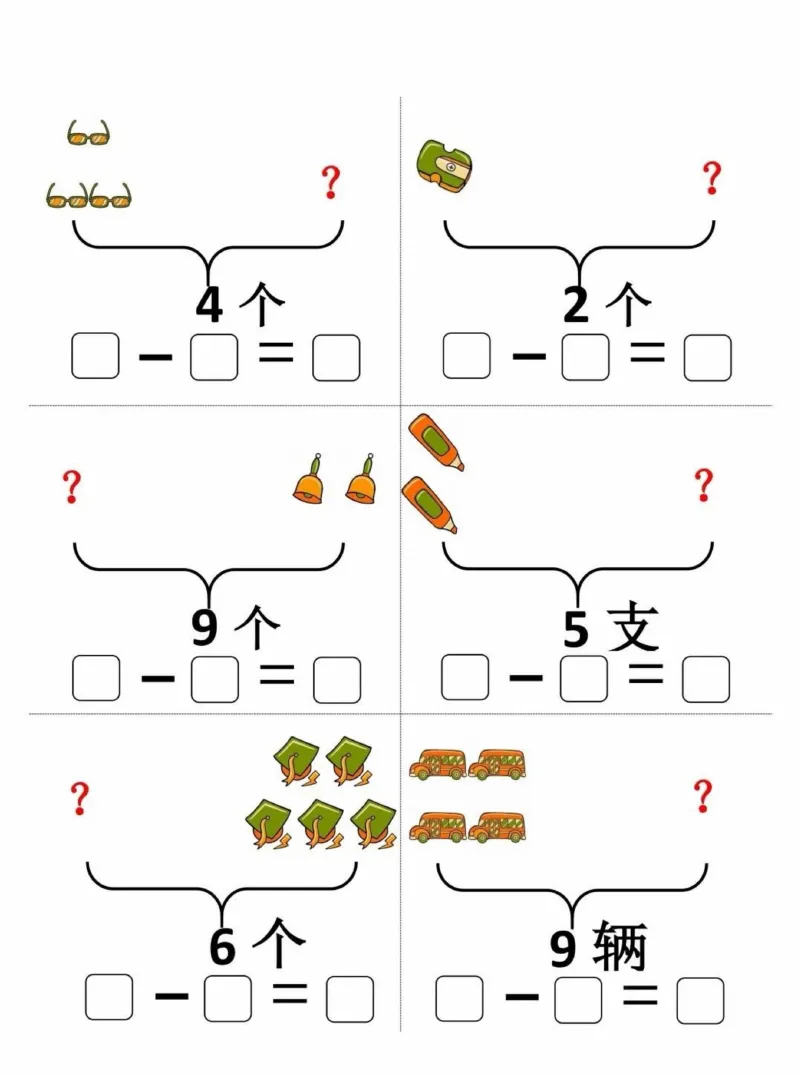 ?

4个

☐ - ☐ = ☐

?

2个

☐ - ☐ = ☐

?

9个

☐ - ☐ = ☐

?

5支

☐ - ☐ = ☐

?

6个

☐ - ☐ = ☐

?

9辆

☐ - ☐ = ☐